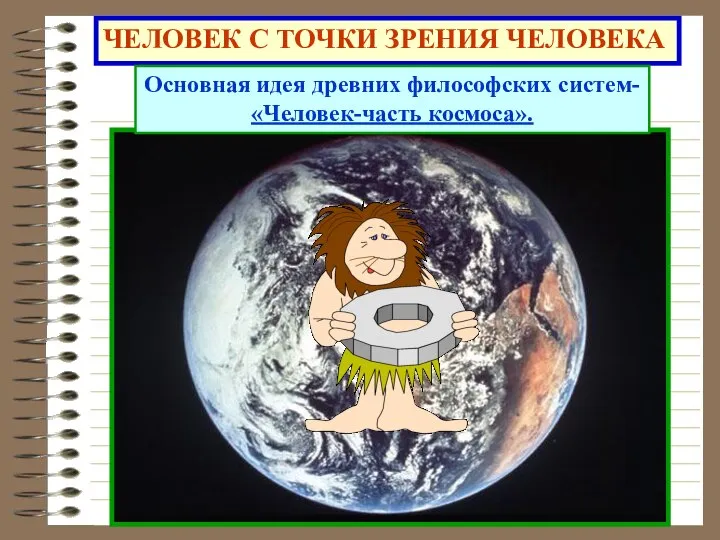 ЧЕЛОВЕК С ТОЧКИ ЗРЕНИЯ ЧЕЛОВЕКА

Основная идея древних философских систем- «Человек-часть космоса».